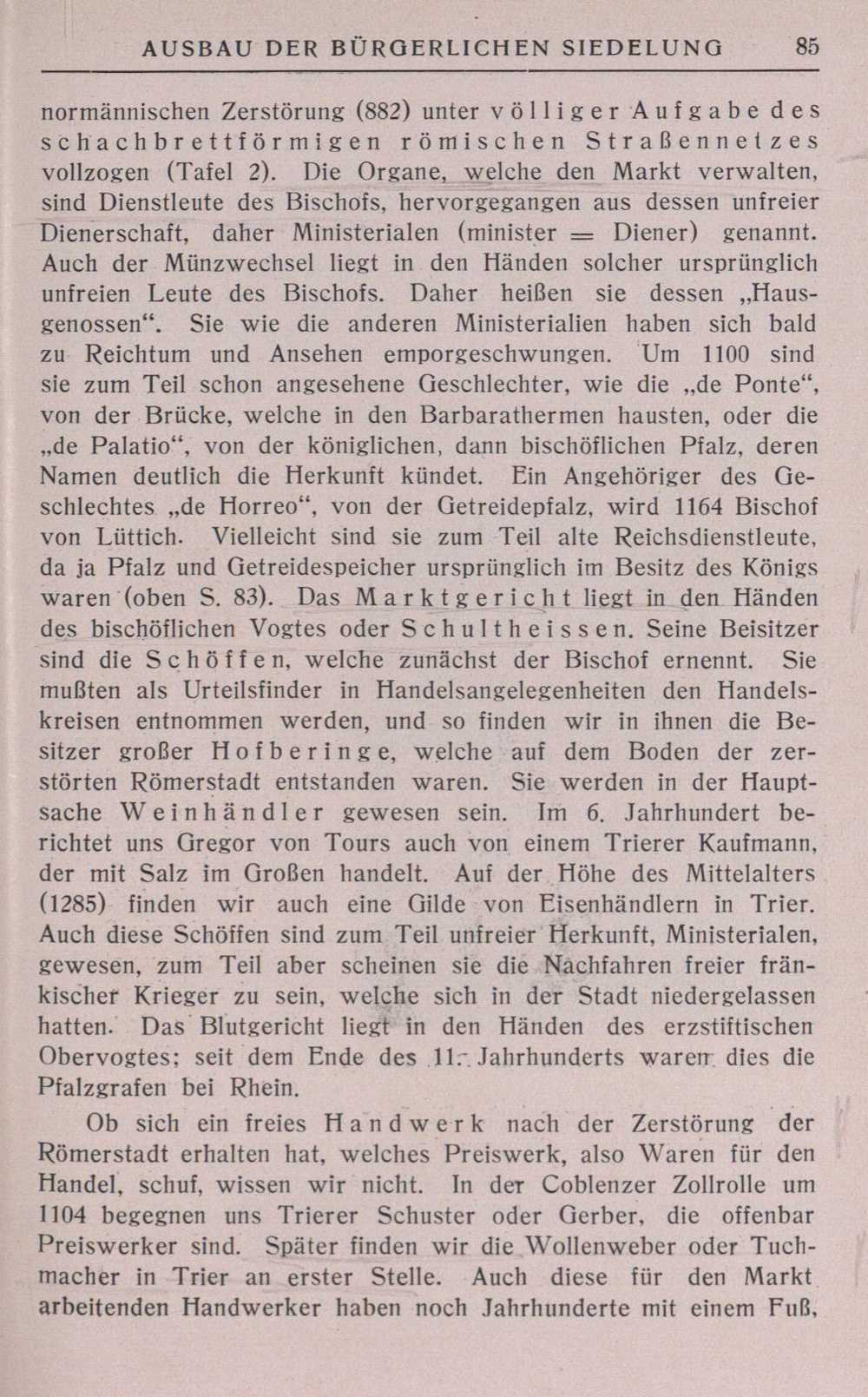 AUSBAU DER BÜRGERLICHEN SIEDELUNG 85

normännischen Zerstörung (882) unter völliger Aufgabe des schachbrettförmigen römischen Straßennetzes vollzogen (Tafel 2). Die Organe, welche den Markt verwalten, sind Dienstleute des Bischofs, hervorgegangen aus dessen unfreier Dienerschaft, daher Ministerialen (minister = Diener) genannt. Auch der Münzwechsel liegt in den Händen solcher ursprünglich unfreien Leute des Bischofs. Daher heißen sie dessen „Hausgenossen“. Sie wie die anderen Ministerialien haben sich bald zu Reichtum und Ansehen emporgeschwungen. Um 1100 sind sie zum Teil schon angesehene Geschlechter, wie die „de Ponte“, von der Brücke, welche in den Barbarathermen hausten, oder die „de Palatio“, von der königlichen, dann bischöflichen Pfalz, deren Namen deutlich die Herkunft kündet. Ein Angehöriger des Geschlechtes „de Horreo“, von der Getreidepfalz, wird 1164 Bischof von Lüttich. Vielleicht sind sie zum Teil alte Reichsdienstleute, da ja Pfalz und Getreidespeicher ursprünglich im Besitz des Königs waren (oben S. 83). Das Marktgericht liegt in den Händen des bischöflichen Vogtes oder Schultheissen. Seine Beisitzer sind die Schöffen, welche zunächst der Bischof ernennt. Sie mußten als Urteilsfinder in Handelsangelegenheiten den Handelskreisen entnommen werden, und so finden wir in ihnen die Besitzer großer Hofberinge, welche auf dem Boden der zerstörten Römerstadt entstanden waren. Sie werden in der Hauptsache Weinhändler gewesen sein. Im 6. Jahrhundert berichtet uns Gregor von Tours auch von einem Trierer Kaufmann, der mit Salz im Großen handelt. Auf der Höhe des Mittelalters (1285) finden wir auch eine Gilde von Eisenhändlern in Trier. Auch diese Schöffen sind zum Teil unfreier Herkunft, Ministerialen, gewesen, zum Teil aber scheinen sie die Nachfahren freier fränkischer Krieger zu sein, welche sich in der Stadt niedergelassen hatten. Das Blutgericht liegt in den Händen des erzstiftischen Obervogtes; seit dem Ende des 11. Jahrhunderts waren dies die Pfalzgrafen bei Rhein.

Ob sich ein freies Handwerk nach der Zerstörung der Römerstadt erhalten hat, welches Preiswerk, also Waren für den Handel, schuf, wissen wir nicht. In der Coblenzer Zollrolle um 1104 begegnen uns Trierer Schuster oder Gerber, die offenbar Preiswerker sind. Später finden wir die Wollenweber oder Tuchmacher in Trier an erster Stelle. Auch diese für den Markt arbeitenden Handwerker haben noch Jahrhunderte mit einem Fuß,